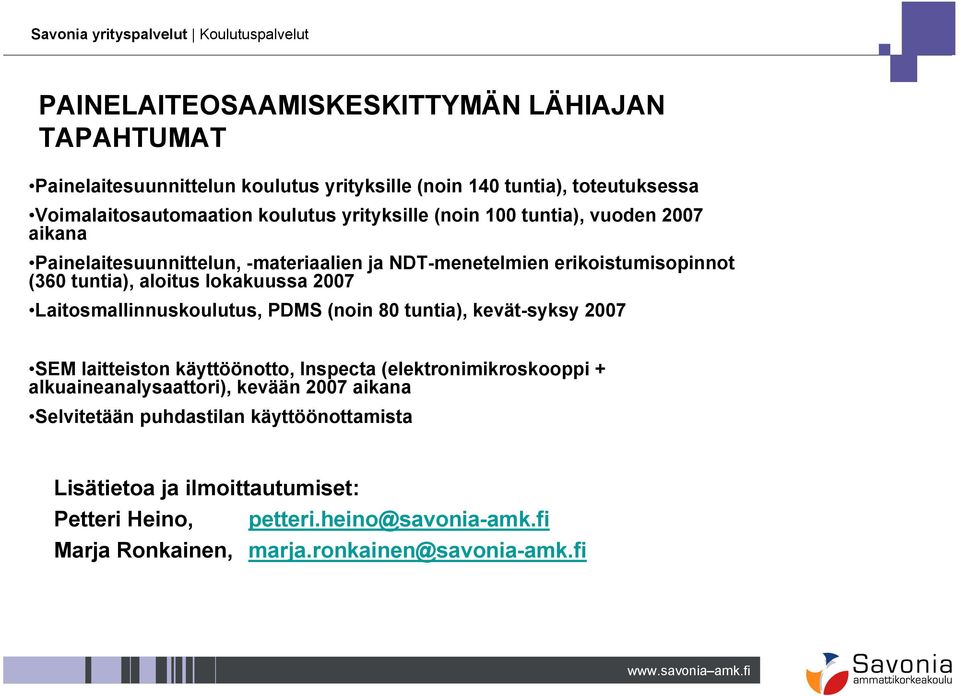 Savonia yrityspalvelut | Koulutuspalvelut

PAINELAITEOSAAMISKESKITTYMÄN LÄHIAJAN TAPAHTUMAT

•Painelaitesuunnittelun koulutus yrityksille (noin 140 tuntia), toteutuksessa

•Voimalaitosautomaation koulutus yrityksille (noin 100 tuntia), vuoden 2007 aikana

•Painelaitesuunnittelun, -materiaalien ja NDT-menetelmien erikoistumisopinnot (360 tuntia), aloitus lokakuussa 2007

•Laitosmallinnuskoulutus, PDMS (noin 80 tuntia), kevät-syksy 2007

•SEM laitteiston käyttöönotto, Inspecta (elektronimikroskooppi + alkuaineanalysaattori), kevään 2007 aikana

•Selvitetään puhdastilan käyttöönottamista

Lisätietoa ja ilmoittautumiset:
Petteri Heino, petteri.heino@savonia-amk.fi
Marja Ronkainen, marja.ronkainen@savonia-amk.fi

www.savonia–amk.fi

Savonia
ammattikorkeakoulu